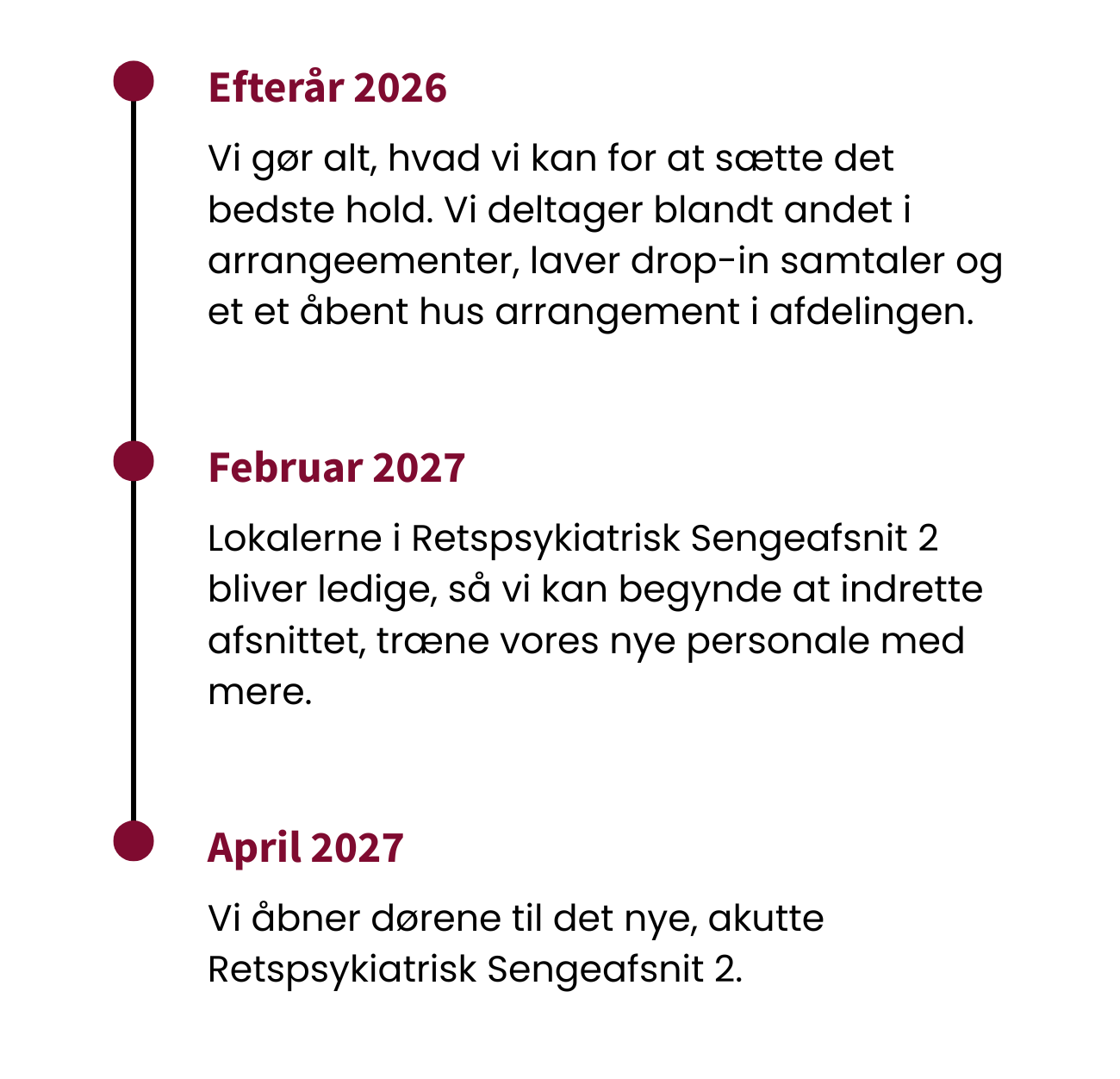 Efterår 2026

Vi gør alt, hvad vi kan for at sætte det bedste hold. Vi deltager blandt andet i arrangeementer, laver drop-in samtaler og et et åbent hus arrangement i afdelingen.

Februar 2027

Lokalerne i Retspsykiatrisk Sengeafsnit 2 bliver ledige, så vi kan begynde at indrette afsnittet, træne vores nye personale med mere.

April 2027

Vi åbner dørene til det nye, akutte Retspsykiatrisk Sengeafsnit 2.